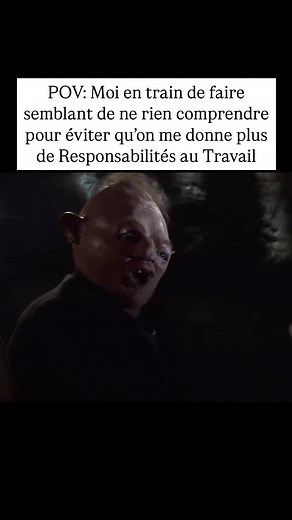 POV: Moi en train de faire semblant de ne rien comprendre pour éviter qu'on me donne plus de Responsabilités au Travail